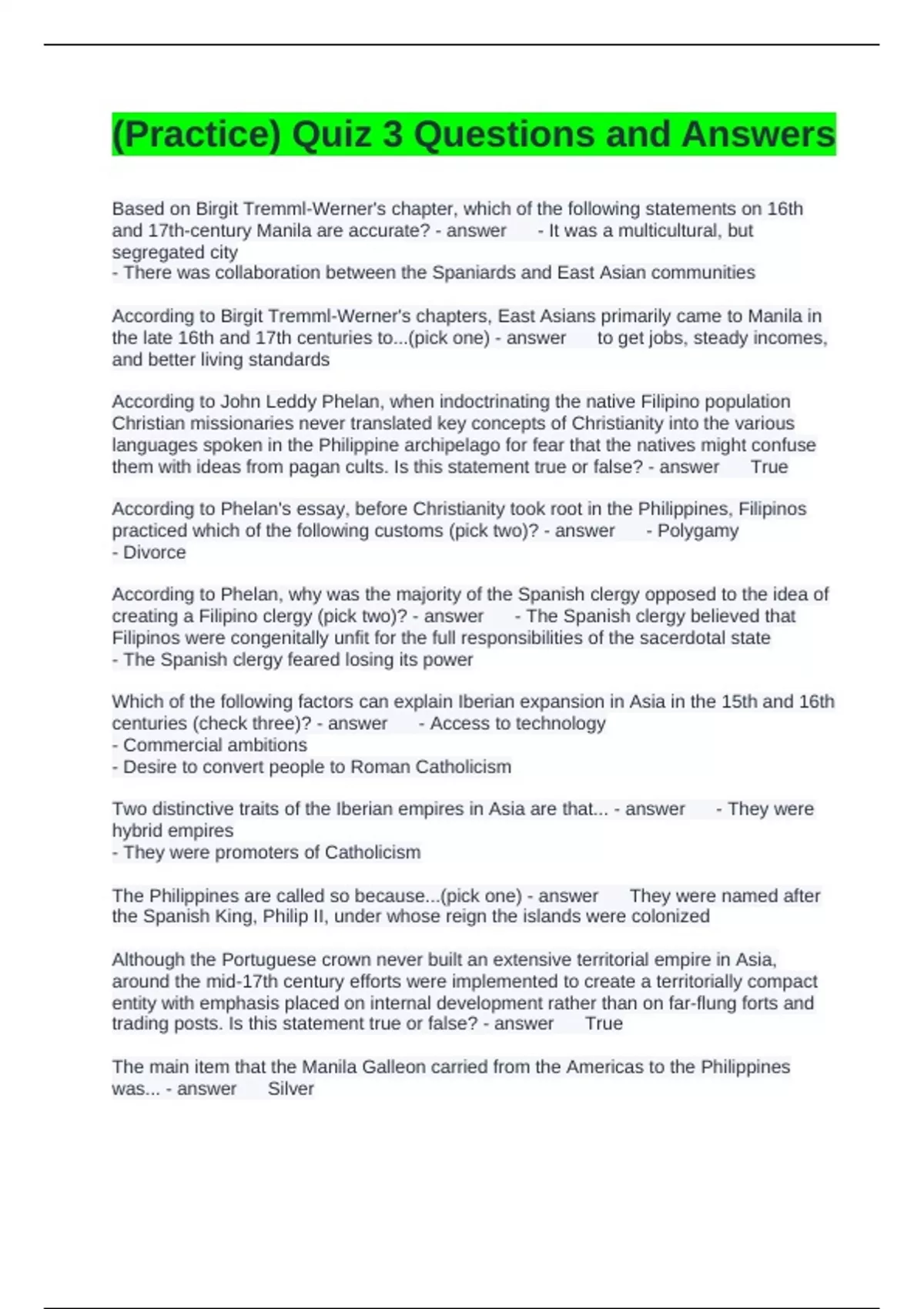 (Practice) Quiz 3 Questions and Answers

Based on Birgit Tremml-Werner's chapter, which of the following statements on 16th and 17th-century Manila are accurate? - answer - It was a multicultural, but segregated city
- There was collaboration between the Spaniards and East Asian communities

According to Birgit Tremml-Werner's chapters, East Asians primarily came to Manila in the late 16th and 17th centuries to...(pick one) - answer to get jobs, steady incomes, and better living standards

According to John Leddy Phelan, when indoctrinating the native Filipino population Christian missionaries never translated key concepts of Christianity into the various languages spoken in the Philippine archipelago for fear that the natives might confuse them with ideas from pagan cults. Is this statement true or false? - answer True

According to Phelan's essay, before Christianity took root in the Philippines, Filipinos practiced which of the following customs (pick two)? - answer - Polygamy
- Divorce

According to Phelan, why was the majority of the Spanish clergy opposed to the idea of creating a Filipino clergy (pick two)? - answer - The Spanish clergy believed that Filipinos were congenitally unfit for the full responsibilities of the sacerdotal state
- The Spanish clergy feared losing its power

Which of the following factors can explain Iberian expansion in Asia in the 15th and 16th centuries (check three)? - answer - Access to technology
- Commercial ambitions
- Desire to convert people to Roman Catholicism

Two distinctive traits of the Iberian empires in Asia are that... - answer - They were hybrid empires
- They were promoters of Catholicism

The Philippines are called so because...(pick one) - answer They were named after the Spanish King, Philip II, under whose reign the islands were colonized

Although the Portuguese crown never built an extensive territorial empire in Asia, around the mid-17th century efforts were implemented to create a territorially compact entity with emphasis placed on internal development rather than on far-flung forts and trading posts. Is this statement true or false? - answer True

The main item that the Manila Galleon carried from the Americas to the Philippines was... - answer Silver